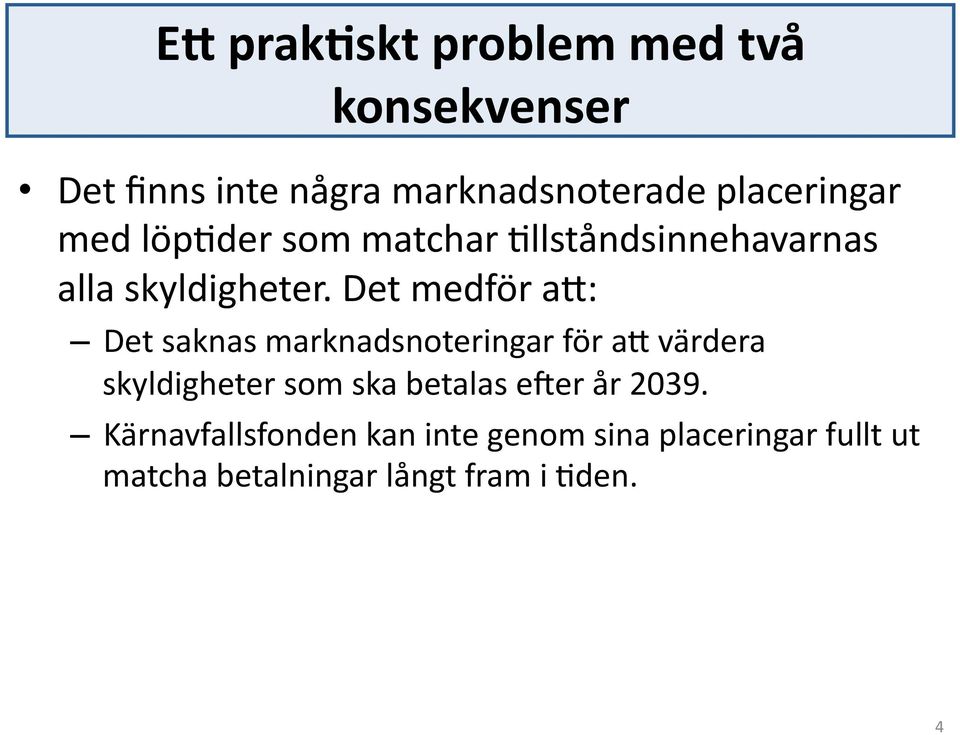 Ett praktiskt problem med två konsekvenser

• Det finns inte några marknadsnoterade placeringar med löptider som matchar tillståndsinnehavarnas alla skyldigheter. Det medför att:

– Det saknas marknadsnoteringar för att värdera skyldigheter som ska betalas efter år 2039.

– Kärnavfallsfonden kan inte genom sina placeringar fullt ut matcha betalningar långt fram i tiden.

4